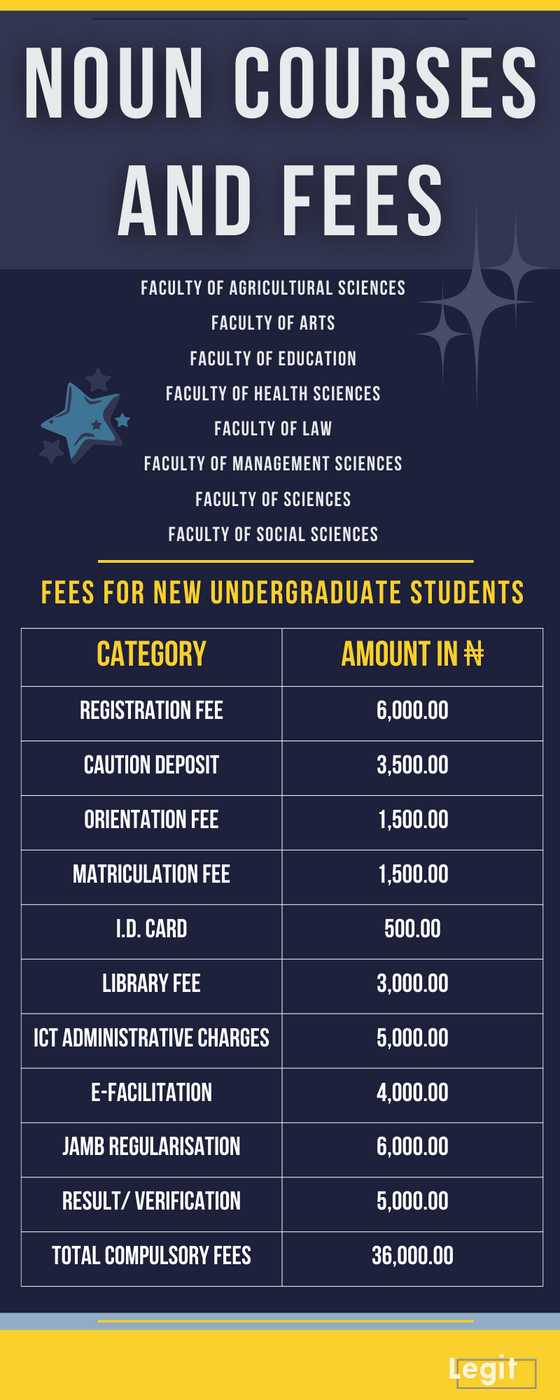 NOUN COURSES AND FEES

FACULTY OF AGRICULTURAL SCIENCES
FACULTY OF ARTS
FACULTY OF EDUCATION
FACULTY OF HEALTH SCIENCES
FACULTY OF LAW
FACULTY OF MANAGEMENT SCIENCES
FACULTY OF SCIENCES
FACULTY OF SOCIAL SCIENCES

FEES FOR NEW UNDERGRADUATE STUDENTS

| CATEGORY | AMOUNT IN ₦ |
|---|---|
| REGISTRATION FEE | 6,000.00 |
| CAUTION DEPOSIT | 3,500.00 |
| ORIENTATION FEE | 1,500.00 |
| MATRICULATION FEE | 1,500.00 |
| I.D. CARD | 500.00 |
| LIBRARY FEE | 3,000.00 |
| ICT ADMINISTRATIVE CHARGES | 5,000.00 |
| E-FACILITATION | 4,000.00 |
| JAMB REGULARISATION | 6,000.00 |
| RESULT/ VERIFICATION | 5,000.00 |
| TOTAL COMPULSORY FEES | 36,000.00 |

Legit